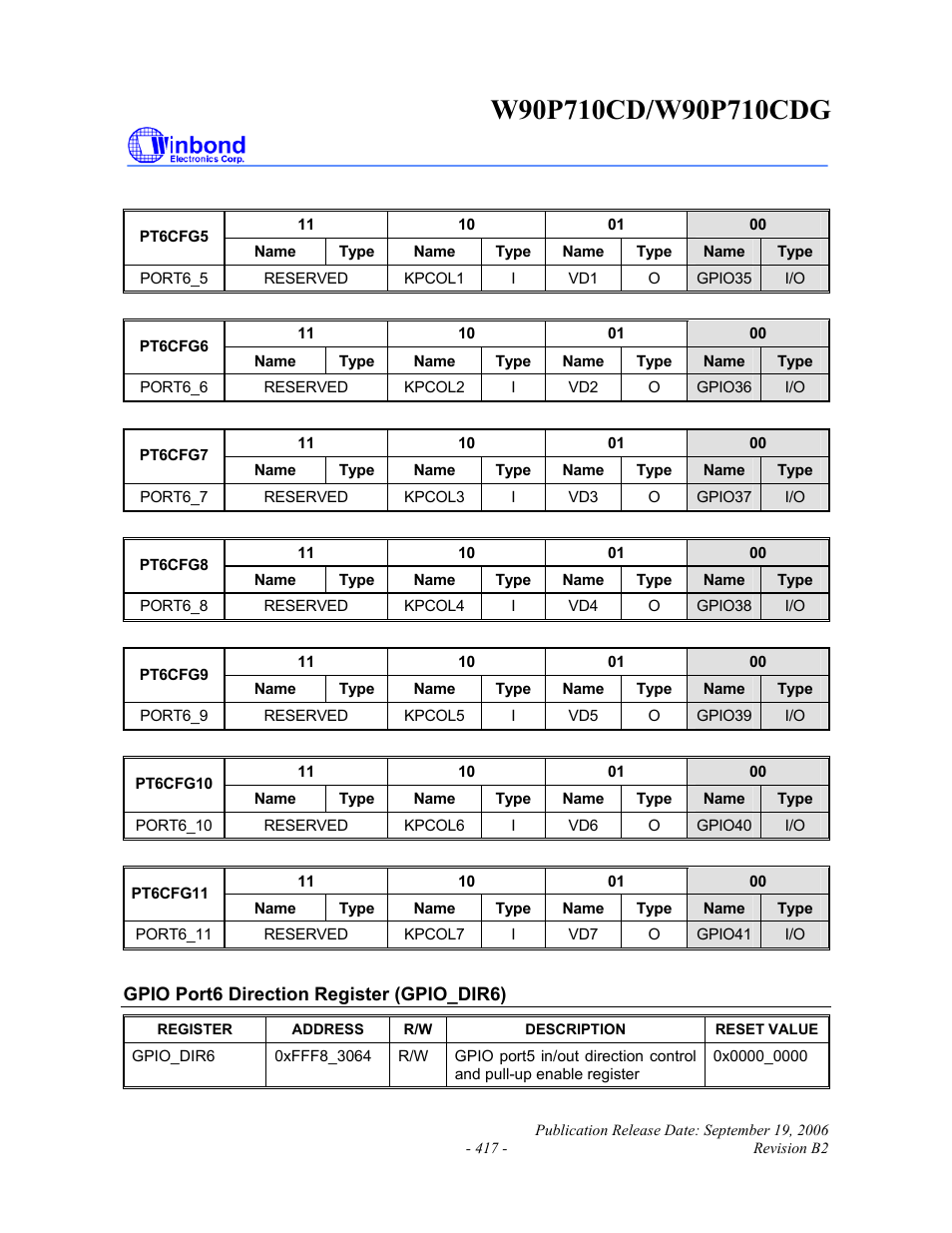 W90P710CD/W90P710CDG

Winbond Electronics Corp.

| PT6CFG5 | 11 | | 10 | | 01 | | 00 | |
|---|---|---|---|---|---|---|---|---|
| | Name | Type | Name | Type | Name | Type | Name | Type |
| PORT6_5 | RESERVED | | KPCOL1 | I | VD1 | O | GPIO35 | I/O |

| PT6CFG6 | 11 | | 10 | | 01 | | 00 | |
|---|---|---|---|---|---|---|---|---|
| | Name | Type | Name | Type | Name | Type | Name | Type |
| PORT6_6 | RESERVED | | KPCOL2 | I | VD2 | O | GPIO36 | I/O |

| PT6CFG7 | 11 | | 10 | | 01 | | 00 | |
|---|---|---|---|---|---|---|---|---|
| | Name | Type | Name | Type | Name | Type | Name | Type |
| PORT6_7 | RESERVED | | KPCOL3 | I | VD3 | O | GPIO37 | I/O |

| PT6CFG8 | 11 | | 10 | | 01 | | 00 | |
|---|---|---|---|---|---|---|---|---|
| | Name | Type | Name | Type | Name | Type | Name | Type |
| PORT6_8 | RESERVED | | KPCOL4 | I | VD4 | O | GPIO38 | I/O |

| PT6CFG9 | 11 | | 10 | | 01 | | 00 | |
|---|---|---|---|---|---|---|---|---|
| | Name | Type | Name | Type | Name | Type | Name | Type |
| PORT6_9 | RESERVED | | KPCOL5 | I | VD5 | O | GPIO39 | I/O |

| PT6CFG10 | 11 | | 10 | | 01 | | 00 | |
|---|---|---|---|---|---|---|---|---|
| | Name | Type | Name | Type | Name | Type | Name | Type |
| PORT6_10 | RESERVED | | KPCOL6 | I | VD6 | O | GPIO40 | I/O |

| PT6CFG11 | 11 | | 10 | | 01 | | 00 | |
|---|---|---|---|---|---|---|---|---|
| | Name | Type | Name | Type | Name | Type | Name | Type |
| PORT6_11 | RESERVED | | KPCOL7 | I | VD7 | O | GPIO41 | I/O |

GPIO Port6 Direction Register (GPIO_DIR6)

| REGISTER | ADDRESS | R/W | DESCRIPTION | RESET VALUE |
|---|---|---|---|---|
| GPIO_DIR6 | 0xFFF8_3064 | R/W | GPIO port5 in/out direction control and pull-up enable register | 0x0000_0000 |

Publication Release Date: September 19, 2006
- 417 -
Revision B2